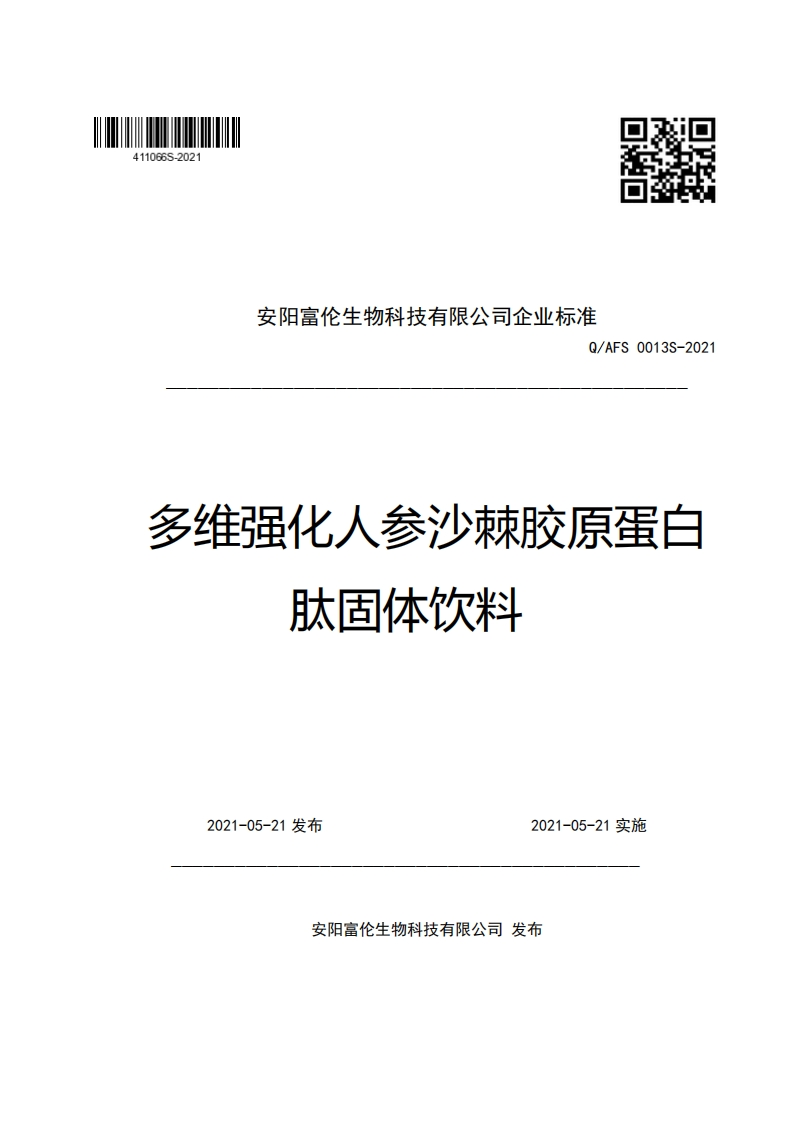 411066S-2021

安阳富伦生物科技有限公司企业标准

Q/AFS 0013S-2021

多维强化人参沙棘胶原蛋白肽固体饮料

2021-05-21 发布

2021-05-21 实施

安阳富伦生物科技有限公司 发布